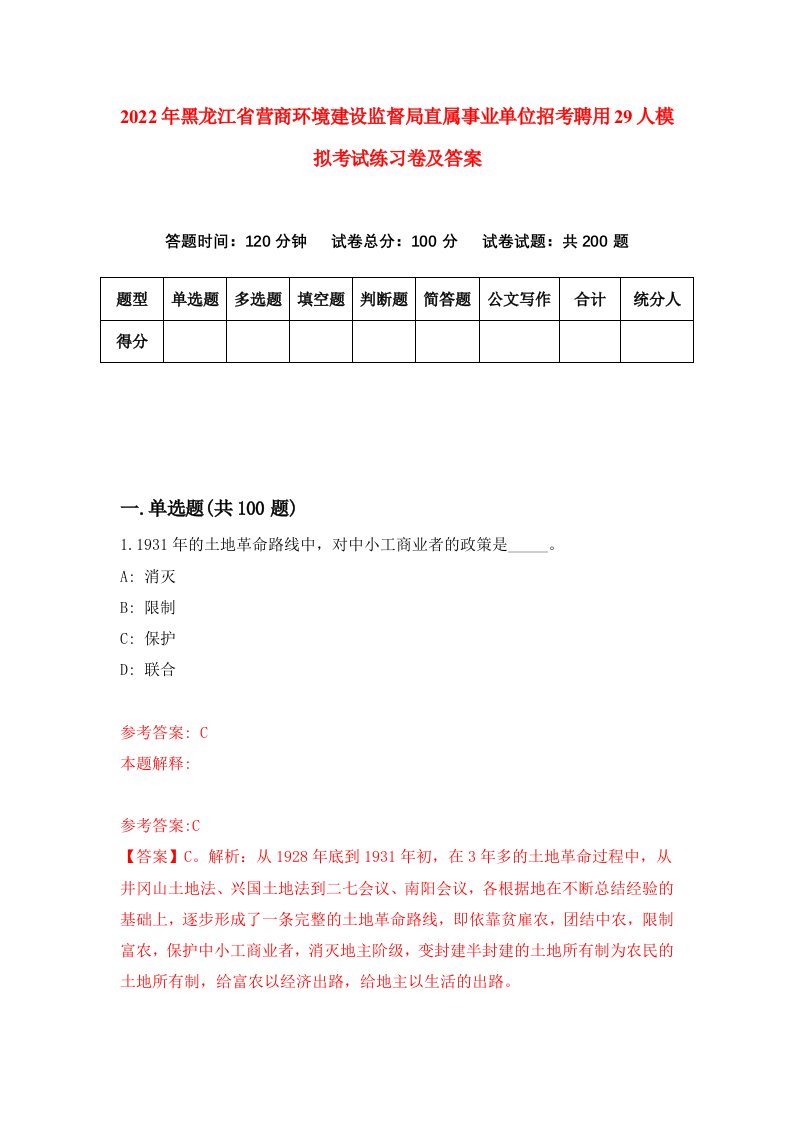 2022年黑龙江省营商环境建设监督局直属事业单位招考聘用29人模拟考试练习卷及答案

答题时间：120分钟　试卷总分：100分　试卷试题：共200题

| 题型 | 单选题 | 多选题 | 填空题 | 判断题 | 简答题 | 公文写作 | 合计 | 统分人 |
|---|---|---|---|---|---|---|---|---|
| 得分 | | | | | | | | |

一.单选题(共100题)

1.1931年的土地革命路线中，对中小工商业者的政策是_____。

A: 消灭

B: 限制

C: 保护

D: 联合

参考答案: C

本题解释:

参考答案:C

【答案】C。解析：从1928年底到1931年初，在3年多的土地革命过程中，从井冈山土地法、兴国土地法到二七会议、南阳会议，各根据地在不断总结经验的基础上，逐步形成了一条完整的土地革命路线，即依靠贫雇农，团结中农，限制富农，保护中小工商业者，消灭地主阶级，变封建半封建的土地所有制为农民的土地所有制，给富农以经济出路，给地主以生活的出路。